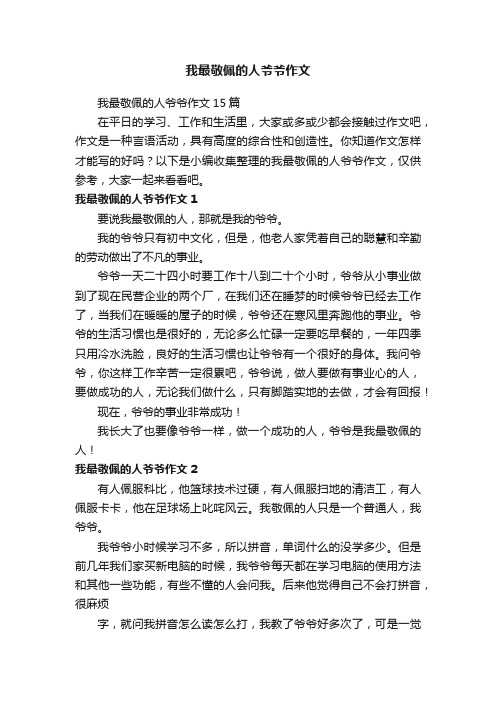 我最敬佩的人爷爷作文

我最敬佩的人爷爷作文 15 篇

在平日的学习、工作和生活里，大家或多或少都会接触过作文吧，作文是一种言语活动，具有高度的综合性和创造性。你知道作文怎样才能写的好吗？以下是小编收集整理的我最敬佩的人爷爷作文，仅供参考，大家一起来看看吧。

我最敬佩的人爷爷作文 1

要说我最敬佩的人，那就是我的爷爷。

我的爷爷只有初中文化，但是，他老人家凭着自己的聪慧和辛勤的劳动做出了不凡的事业。

爷爷一天二十四小时要工作十八到二十个小时，爷爷从小事业做到了现在民营企业的两个厂，在我们还在睡梦的时候爷爷已经去工作了，当我们在暖暖的屋子的时候，爷爷还在寒风里奔跑他的事业。爷爷的生活习惯也是很好的，无论多么忙碌一定要吃早餐的，一年四季只用冷水洗脸，良好的生活习惯也让爷爷有一个很好的身体。我问爷爷，你这样工作辛苦一定很累吧，爷爷说，做人要做有事业心的人，要做成功的人，无论我们做什么，只有脚踏实地的去做，才会有回报！

现在，爷爷的事业非常成功！

我长大了也要像爷爷一样，做一个成功的人，爷爷是我最敬佩的人！

我最敬佩的人爷爷作文 2

有人佩服科比，他篮球技术过硬，有人佩服扫地的清洁工，有人佩服卡卡，他在足球场上叱咤风云。我敬佩的人只是一个普通人，我爷爷。

我爷爷小时候学习不多，所以拼音，单词什么的没学多少。但是前几年我们家买新电脑的时候，我爷爷每天都在学习电脑的使用方法和其他一些功能，有些不懂的人会问我。后来他觉得自己不会打拼音，很麻烦

字，就问我拼音怎么读怎么打，我教了爷爷好多次了，可是一觉